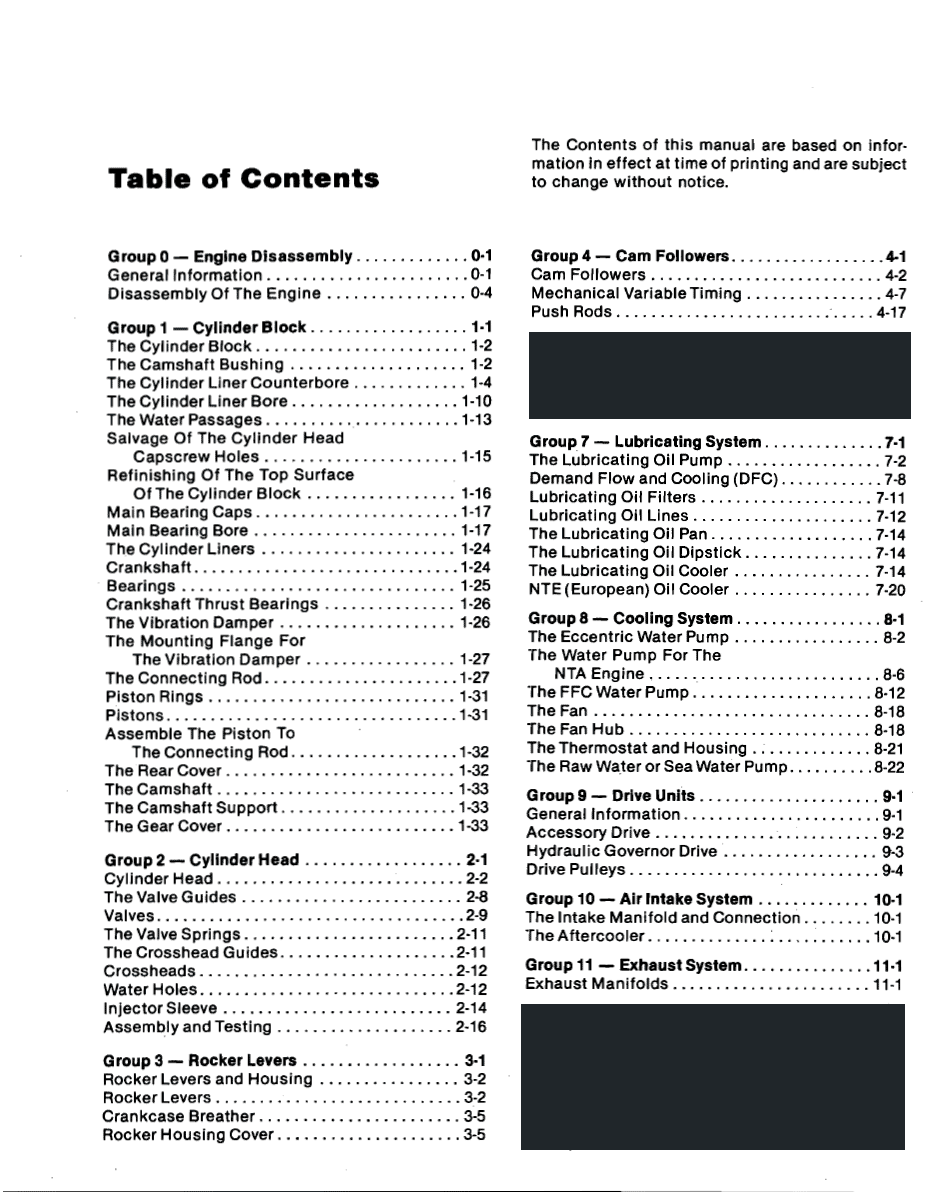 Table of Contents

The Contents of this manual are based on information in effect at time of printing and are subject to change without notice.

Group 0 — Engine Disassembly 0-1
General Information 0-1
Disassembly Of The Engine 0-4

Group 1 — Cylinder Block 1-1
The Cylinder Block 1-2
The Camshaft Bushing 1-2
The Cylinder Liner Counterbore 1-4
The Cylinder Liner Bore 1-10
The Water Passages 1-13
Salvage Of The Cylinder Head Capscrew Holes 1-15
Refinishing Of The Top Surface Of The Cylinder Block 1-16
Main Bearing Caps 1-17
Main Bearing Bore 1-17
The Cylinder Liners 1-24
Crankshaft 1-24
Bearings 1-25
Crankshaft Thrust Bearings 1-26
The Vibration Damper 1-26
The Mounting Flange For The Vibration Damper 1-27
The Connecting Rod 1-27
Piston Rings 1-31
Pistons 1-31
Assemble The Piston To The Connecting Rod 1-32
The Rear Cover 1-32
The Camshaft 1-33
The Camshaft Support 1-33
The Gear Cover 1-33

Group 2 — Cylinder Head 2-1
Cylinder Head 2-2
The Valve Guides 2-8
Valves 2-9
The Valve Springs 2-11
The Crosshead Guides 2-11
Crossheads 2-12
Water Holes 2-12
Injector Sleeve 2-14
Assembly and Testing 2-16

Group 3 — Rocker Levers 3-1
Rocker Levers and Housing 3-2
Rocker Levers 3-2
Crankcase Breather 3-5
Rocker Housing Cover 3-5

Group 4 — Cam Followers 4-1
Cam Followers 4-2
Mechanical Variable Timing 4-7
Push Rods 4-17

Group 7 — Lubricating System 7-1
The Lubricating Oil Pump 7-2
Demand Flow and Cooling (DFC) 7-8
Lubricating Oil Filters 7-11
Lubricating Oil Lines 7-12
The Lubricating Oil Pan 7-14
The Lubricating Oil Dipstick 7-14
The Lubricating Oil Cooler 7-14
NTE (European) Oil Cooler 7-20

Group 8 — Cooling System 8-1
The Eccentric Water Pump 8-2
The Water Pump For The NTA Engine 8-6
The FFC Water Pump 8-12
The Fan 8-18
The Fan Hub 8-18
The Thermostat and Housing 8-21
The Raw Water or Sea Water Pump 8-22

Group 9 — Drive Units 9-1
General Information 9-1
Accessory Drive 9-2
Hydraulic Governor Drive 9-3
Drive Pulleys 9-4

Group 10 — Air Intake System 10-1
The Intake Manifold and Connection 10-1
The Aftercooler 10-1

Group 11 — Exhaust System 11-1
Exhaust Manifolds 11-1